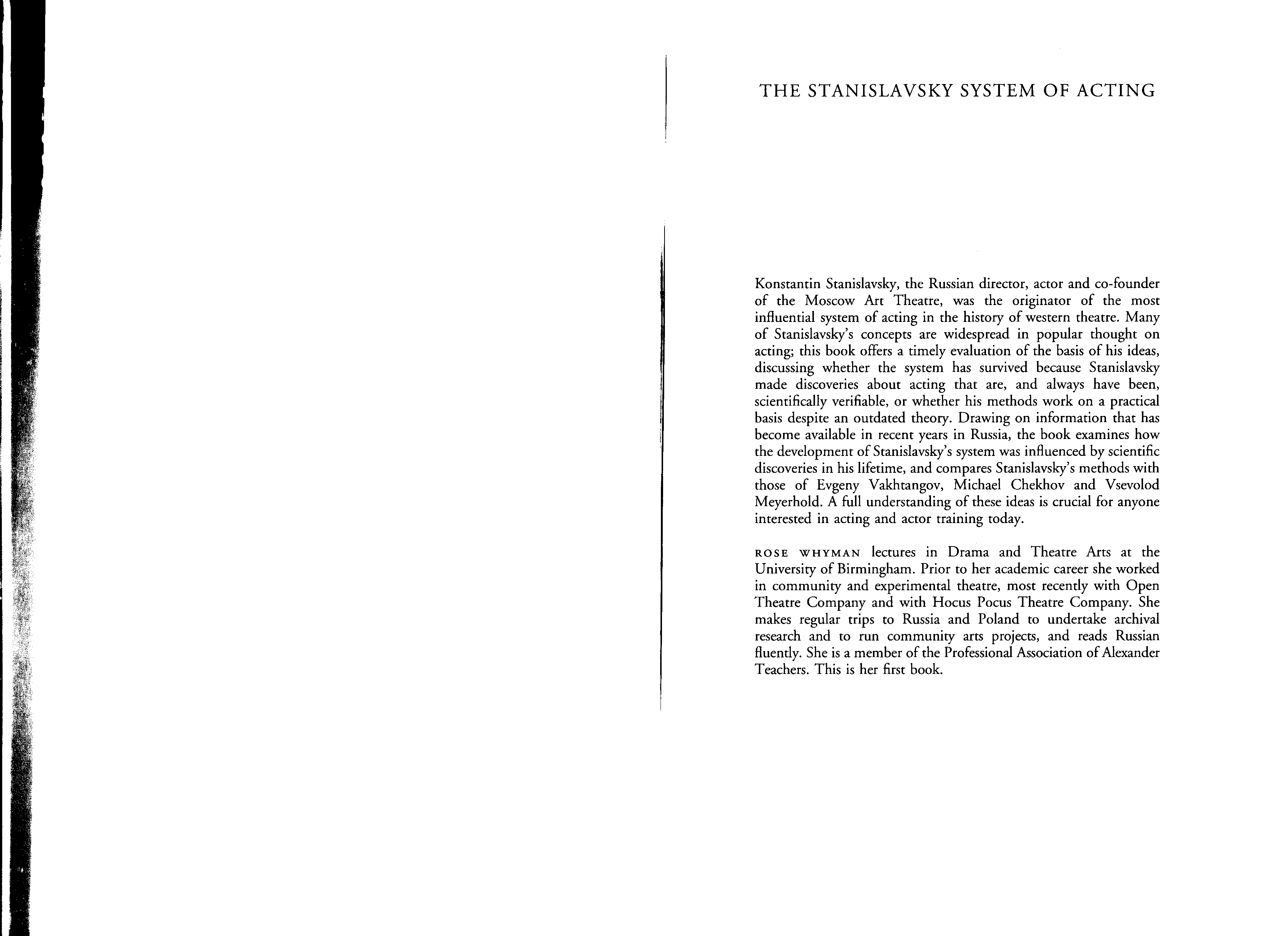 THE STANISLAVSKY SYSTEM OF ACTING

Konstantin Stanislavsky, the Russian director, actor and co-founder of the Moscow Art Theatre, was the originator of the most influential system of acting in the history of western theatre. Many of Stanislavsky's concepts are widespread in popular thought on acting; this book offers a timely evaluation of the basis of his ideas, discussing whether the system has survived because Stanislavsky made discoveries about acting that are, and always have been, scientifically verifiable, or whether his methods work on a practical basis despite an outdated theory. Drawing on information that has become available in recent years in Russia, the book examines how the development of Stanislavsky's system was influenced by scientific discoveries in his lifetime, and compares Stanislavsky's methods with those of Evgeny Vakhtangov, Michael Chekhov and Vsevolod Meyerhold. A full understanding of these ideas is crucial for anyone interested in acting and actor training today.

ROSE WHYMAN lectures in Drama and Theatre Arts at the University of Birmingham. Prior to her academic career she worked in community and experimental theatre, most recently with Open Theatre Company and with Hocus Pocus Theatre Company. She makes regular trips to Russia and Poland to undertake archival research and to run community arts projects, and reads Russian fluently. She is a member of the Professional Association of Alexander Teachers. This is her first book.